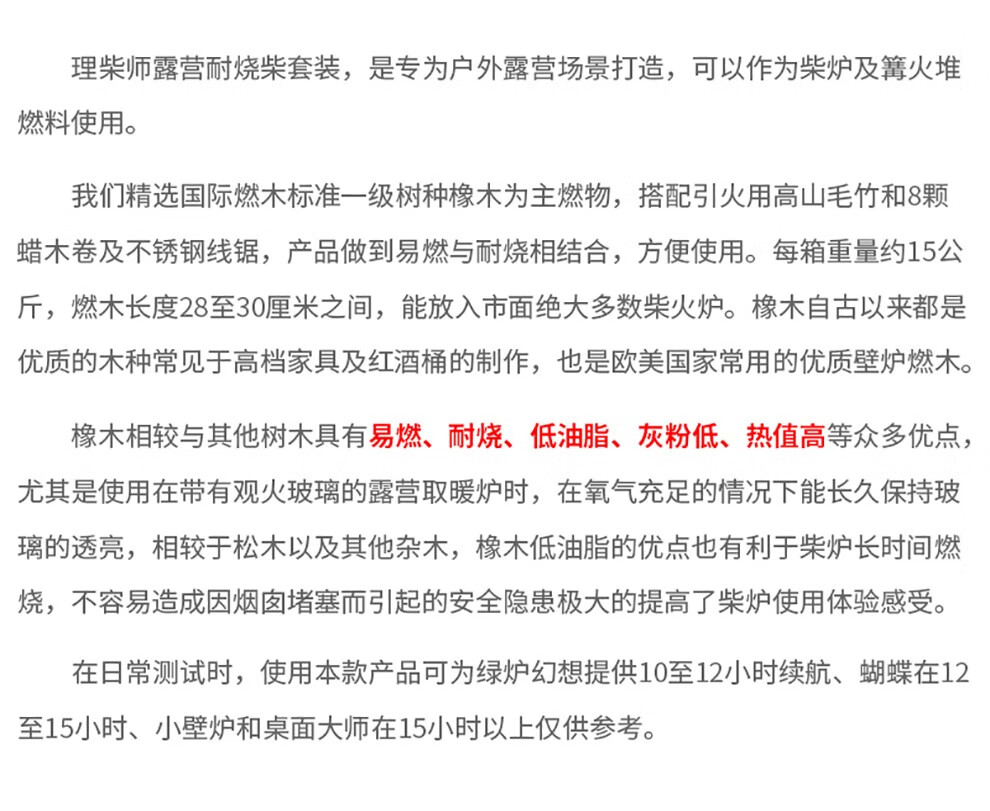 理柴师露营耐烧柴套装，是专为户外露营场景打造，可以作为柴炉及篝火堆燃料使用。

我们精选国际燃木标准一级树种橡木为主燃物，搭配引火用高山毛竹和8颗蜡木卷及不锈钢线锯，产品做到易燃与耐烧相结合，方便使用。每箱重量约15公斤，燃木长度28至30厘米之间，能放入市面绝大多数柴火炉。橡木自古以来都是优质的木种常见于高档家具及红酒桶的制作，也是欧美国家常用的优质壁炉燃木。

橡木相较与其他树木具有易燃、耐烧、低油脂、灰粉低、热值高等众多优点，尤其是使用在带有观火玻璃的露营取暖炉时，在氧气充足的情况下能长久保持玻璃的透亮，相较于松木以及其他杂木，橡木低油脂的优点也有利于柴炉长时间燃烧，不容易造成因烟囱堵塞而引起的安全隐患极大的提高了柴炉使用体验感受。

在日常测试时，使用本款产品可为绿炉幻想提供10至12小时续航、蝴蝶在12至15小时、小壁炉和桌面大师在15小时以上仅供参考。